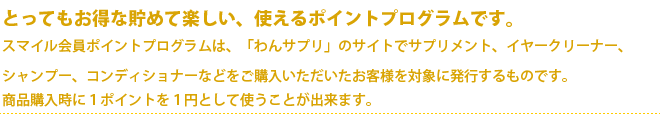 とってもお得な貯めて楽しい、使えるポイントプログラムです。

スマイル会員ポイントプログラムは、「わんサプリ」のサイトでサプリメント、イヤークリーナー、シャンプー、コンディショナーなどをご購入いただいたお客様を対象に発行するものです。
商品購入時に１ポイントを１円として使うことが出来ます。